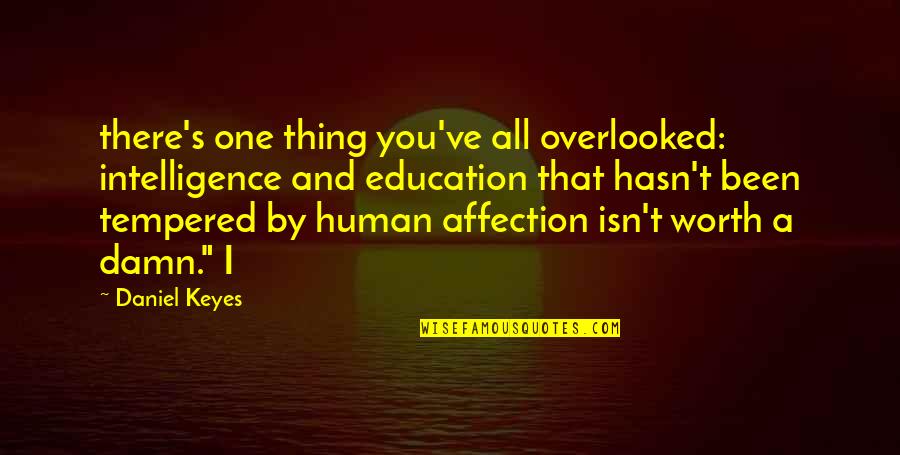 there's one thing you've all overlooked: intelligence and education that hasn't been tempered by human affection isn't worth a damn." I

~ Daniel Keyes

WISEFAMOUSQUOTES.COM